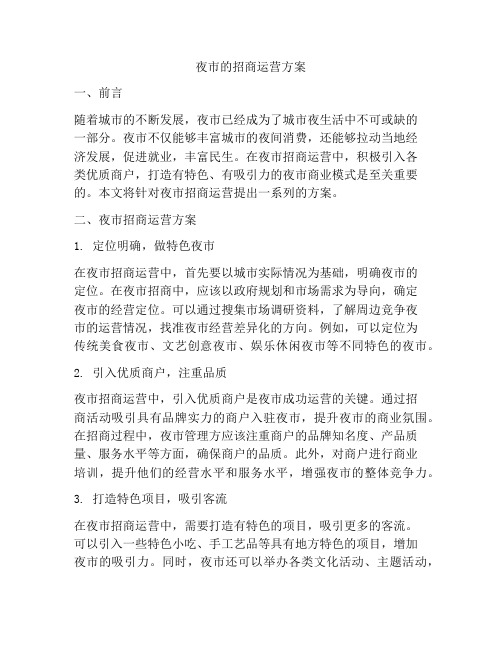 夜市的招商运营方案

一、前言

随着城市的不断发展，夜市已经成为了城市夜生活中不可或缺的一部分。夜市不仅能够丰富城市的夜间消费，还能够拉动当地经济发展，促进就业，丰富民生。在夜市招商运营中，积极引入各类优质商户，打造有特色、有吸引力的夜市商业模式是至关重要的。本文将针对夜市招商运营提出一系列的方案。

二、夜市招商运营方案

1. 定位明确，做特色夜市

在夜市招商运营中，首先要以城市实际情况为基础，明确夜市的定位。在夜市招商中，应该以政府规划和市场需求为导向，确定夜市的经营定位。可以通过搜集市场调研资料，了解周边竞争夜市的运营情况，找准夜市经营差异化的方向。例如，可以定位为传统美食夜市、文艺创意夜市、娱乐休闲夜市等不同特色的夜市。

2. 引入优质商户，注重品质

夜市招商运营中，引入优质商户是夜市成功运营的关键。通过招商活动吸引具有品牌实力的商户入驻夜市，提升夜市的商业氛围。在招商过程中，夜市管理方应该注重商户的品牌知名度、产品质量、服务水平等方面，确保商户的品质。此外，对商户进行商业培训，提升他们的经营水平和服务水平，增强夜市的整体竞争力。

3. 打造特色项目，吸引客流

在夜市招商运营中，需要打造有特色的项目，吸引更多的客流。可以引入一些特色小吃、手工艺品等具有地方特色的项目，增加夜市的吸引力。同时，夜市还可以举办各类文化活动、主题活动，